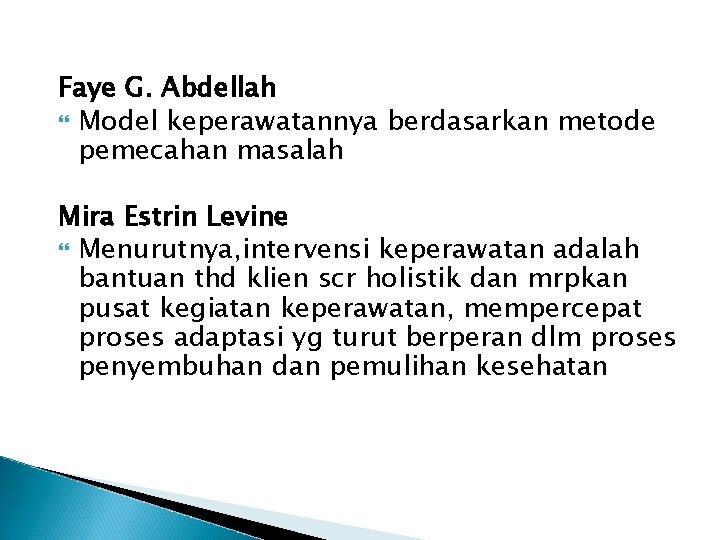 Faye G. Abdellah
Model keperawatannya berdasarkan metode pemecahan masalah

Mira Estrin Levine
Menurutnya,intervensi keperawatan adalah bantuan thd klien scr holistik dan mrpkan pusat kegiatan keperawatan, mempercepat proses adaptasi yg turut berperan dlm proses penyembuhan dan pemulihan kesehatan